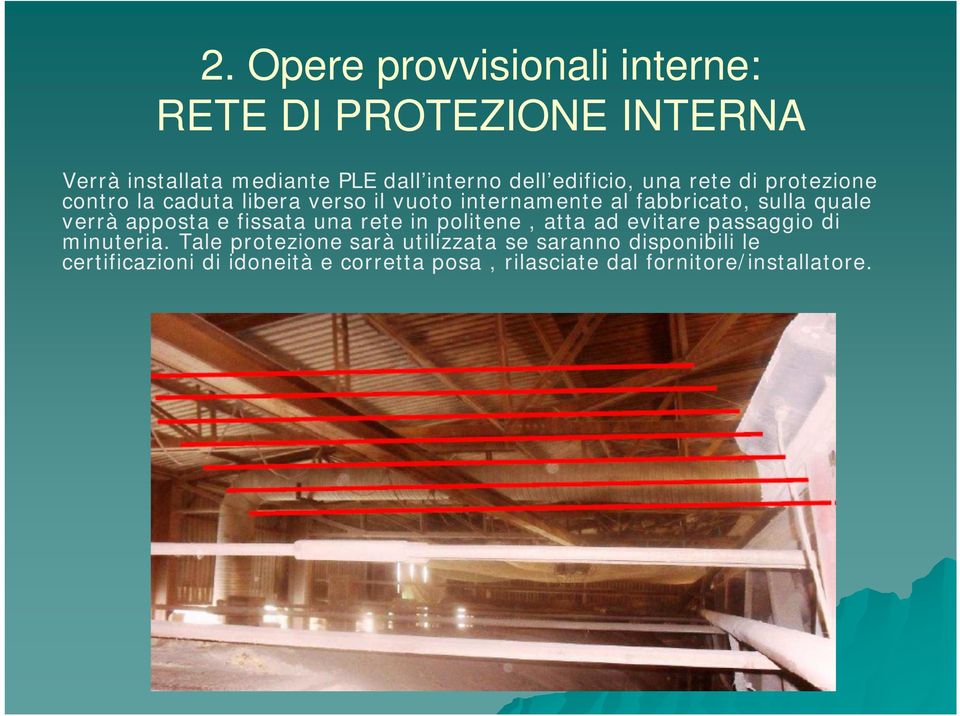 2. Opere provvisionali interne:
RETE DI PROTEZIONE INTERNA

Verrà installata mediante PLE dall'interno dell'edificio, una rete di protezione contro la caduta libera verso il vuoto internamente al fabbricato, sulla quale verrà apposta e fissata una rete in politene , atta ad evitare passaggio di minuteria. Tale protezione sarà utilizzata se saranno disponibili le certificazioni di idoneità e corretta posa , rilasciate dal fornitore/installatore.